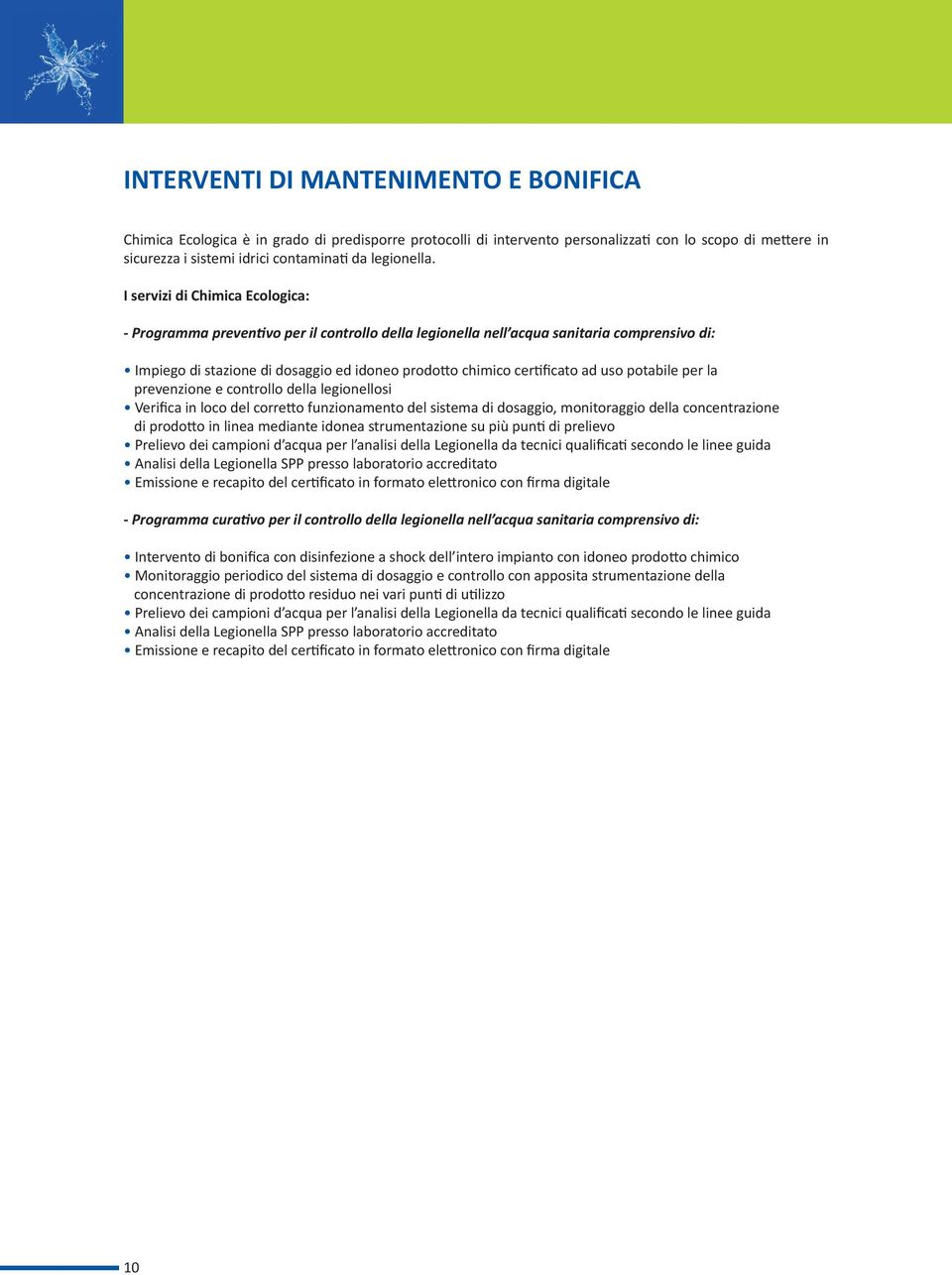 INTERVENTI DI MANTENIMENTO E BONIFICA

Chimica Ecologica è in grado di predisporre protocolli di intervento personalizzati con lo scopo di mettere in sicurezza i sistemi idrici contaminati da legionella.

I servizi di Chimica Ecologica:

- Programma preventivo per il controllo della legionella nell'acqua sanitaria comprensivo di:

• Impiego di stazione di dosaggio ed idoneo prodotto chimico certificato ad uso potabile per la prevenzione e controllo della legionellosi
• Verifica in loco del corretto funzionamento del sistema di dosaggio, monitoraggio della concentrazione di prodotto in linea mediante idonea strumentazione su più punti di prelievo
• Prelievo dei campioni d'acqua per l'analisi della Legionella da tecnici qualificati secondo le linee guida
• Analisi della Legionella SPP presso laboratorio accreditato
• Emissione e recapito del certificato in formato elettronico con firma digitale

- Programma curativo per il controllo della legionella nell'acqua sanitaria comprensivo di:

• Intervento di bonifica con disinfezione a shock dell'intero impianto con idoneo prodotto chimico
• Monitoraggio periodico del sistema di dosaggio e controllo con apposita strumentazione della concentrazione di prodotto residuo nei vari punti di utilizzo
• Prelievo dei campioni d'acqua per l'analisi della Legionella da tecnici qualificati secondo le linee guida
• Analisi della Legionella SPP presso laboratorio accreditato
• Emissione e recapito del certificato in formato elettronico con firma digitale

10